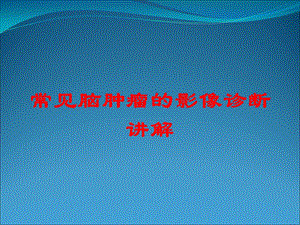 常见脑肿瘤的影像诊断讲解